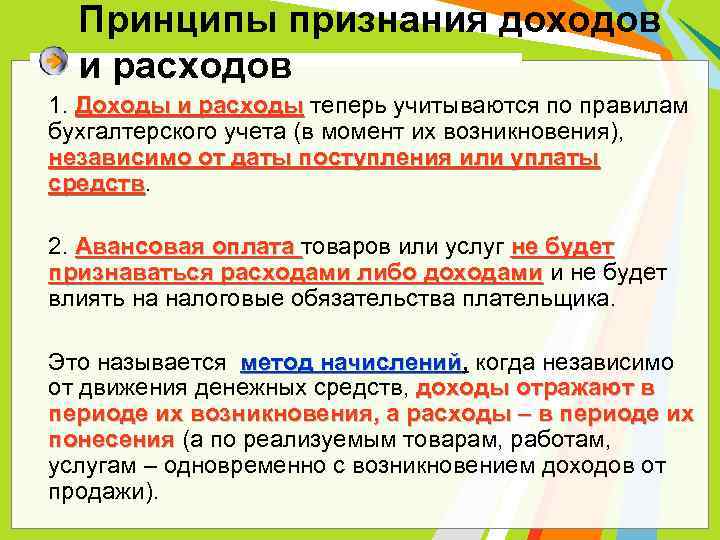 Принципы признания доходов и расходов

1. Доходы и расходы теперь учитываются по правилам бухгалтерского учета (в момент их возникновения), независимо от даты поступления или уплаты средств.

2. Авансовая оплата товаров или услуг не будет признаваться расходами либо доходами и не будет влиять на налоговые обязательства плательщика.

Это называется метод начислений, когда независимо от движения денежных средств, доходы отражают в периоде их возникновения, а расходы – в периоде их понесения (а по реализуемым товарам, работам, услугам – одновременно с возникновением доходов от продажи).